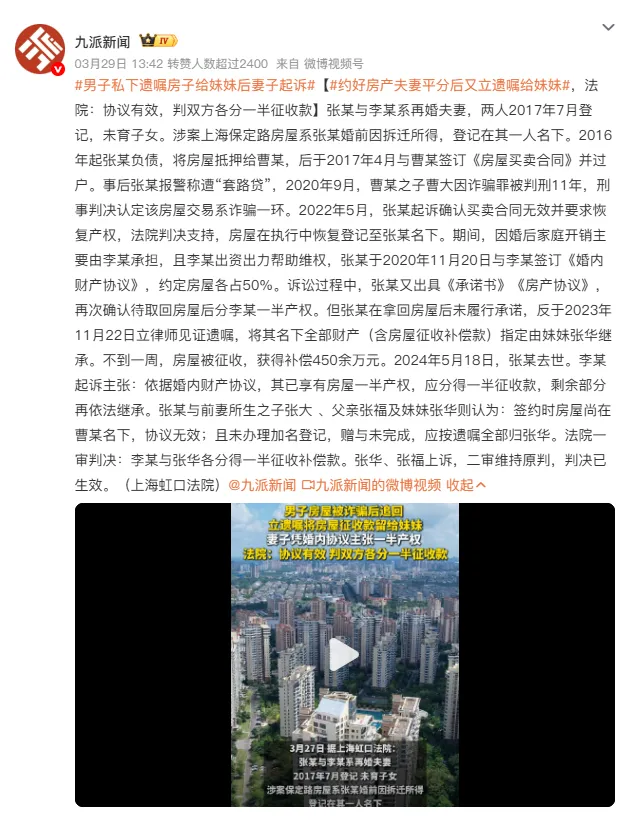 九派新闻 IV

03月29日 13:42 转赞人数超过2400 来自 微博视频号

#男子私下遗嘱房子给妹妹后妻子起诉#【#约好房产夫妻平分后又立遗嘱给妹妹#，法院：协议有效，判双方各分一半征收款】张某与李某系再婚夫妻，两人2017年7月登记，未育子女。涉案上海保定路房屋系张某婚前因拆迁所得，登记在其一人名下。2016年起张某负债，将房屋抵押给曹某，后于2017年4月与曹某签订《房屋买卖合同》并过户。事后张某报警称遭“套路贷”，2020年9月，曹某之子曹大因诈骗罪被判刑11年，刑事判决认定该房屋交易系诈骗一环。2022年5月，张某起诉确认买卖合同无效并要求恢复产权，法院判决支持，房屋在执行中恢复登记至张某名下。期间，因婚后家庭开销主要由李某承担，且李某出资出力帮助维权，张某于2020年11月20日与李某签订《婚内财产协议》，约定房屋各占50%。诉讼过程中，张某又出具《承诺书》《房产协议》，再次确认待取回房屋后分李某一半产权。但张某在拿回房屋后未履行承诺，反于2023年11月22日立律师见证遗嘱，将其名下全部财产（含房屋征收补偿款）指定由妹妹张华继承。不到一周，房屋被征收，获得补偿450余万元。2024年5月18日，张某去世。李某起诉主张：依据婚内财产协议，其已享有房屋一半产权，应分得一半征收款，剩余部分再依法继承。张某与前妻所生之子张大 、父亲张福及妹妹张华则认为：签约时房屋尚在曹某名下，协议无效；且未办理加名登记，赠与未完成，应按遗嘱全部归张华。法院一审判决：李某与张华各分得一半征收补偿款。张华、张福上诉，二审维持原判，判决已生效。（上海虹口法院）@九派新闻 九派新闻的微博视频 收起

男子房屋被诈骗后追回
立遗嘱将房屋征收款留给妹妹
妻子凭婚内协议主张一半产权
法院：协议有效 判双方各分一半征收款

3月27日 据上海虹口法院：
张某与李某系再婚夫妻
2017年7月登记 未育子女
涉案保定路房屋系张某婚前因拆迁所得
登记在其一人名下